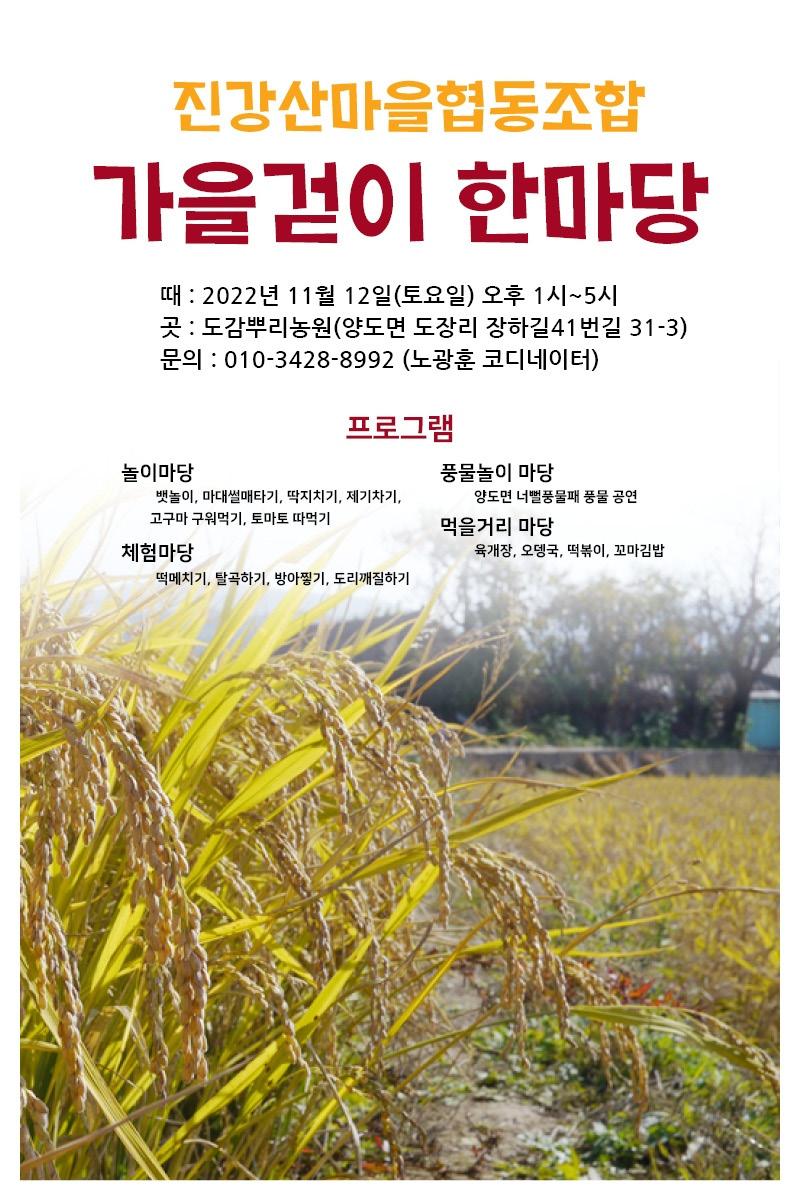 진강산마을협동조합

가을걷이 한마당

때 : 2022년 11월 12일(토요일) 오후 1시~5시
곳 : 도감뿌리농원(양도면 도장리 장하길41번길 31-3)
문의 : 010-3428-8992 (노광훈 코디네이터)

프로그램

놀이마당
뱃놀이, 마대썰매타기, 딱지치기, 제기차기, 고구마 구워먹기, 토마토 따먹기

체험마당
떡메치기, 탈곡하기, 방아찧기, 도리깨질하기

풍물놀이 마당
양도면 너뻘풍물패 풍물 공연

먹을거리 마당
육개장, 오뎅국, 떡볶이, 꼬마김밥